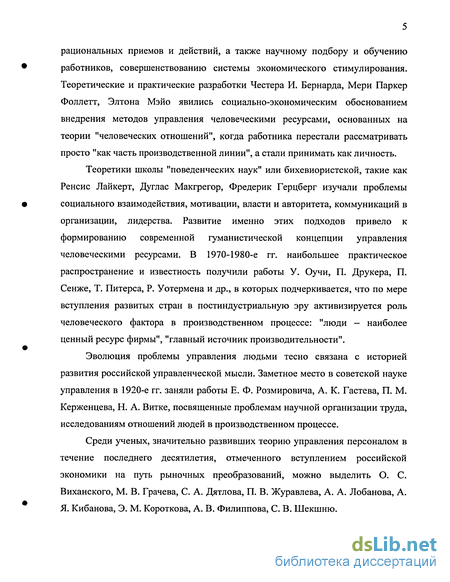 5

рациональных приемов и действий, а также научному подбору и обучению работников, совершенствованию системы экономического стимулирования. Теоретические и практические разработки Честера И. Бернарда, Мери Паркер Фоллетт, Элтона Мэйо явились социально-экономическим обоснованием внедрения методов управления человеческими ресурсами, основанных на теории "человеческих отношений", когда работника перестали рассматривать просто "как часть производственной линии", а стали принимать как личность.

Теоретики школы "поведенческих наук" или бихевиористской, такие как Ренсис Лайкерт, Дуглас Макгрегор, Фредерик Герцберг изучали проблемы социального взаимодействия, мотивации, власти и авторитета, коммуникаций в организации, лидерства. Развитие именно этих подходов привело к формированию современной гуманистической концепции управления человеческими ресурсами. В 1970-1980-е гг. наибольшее практическое распространение и известность получили работы У. Оучи, П. Друкера, П. Сенже, Т. Питерса, Р. Уотермена и др., в которых подчеркивается, что по мере вступления развитых стран в постиндустриальную эру активизируется роль человеческого фактора в производственном процессе: "люди – наиболее ценный ресурс фирмы", "главный источник производительности".

Эволюция проблемы управления людьми тесно связана с историей развития российской управленческой мысли. Заметное место в советской науке управления в 1920-е гг. заняли работы Е. Ф. Розмировича, А. К. Гастева, П. М. Керженцева, Н. А. Витке, посвященные проблемам научной организации труда, исследованиям отношений людей в производственном процессе.

Среди ученых, значительно развивших теорию управления персоналом в течение последнего десятилетия, отмеченного вступлением российской экономики на путь рыночных преобразований, можно выделить О. С. Виханского, М. В. Грачева, С. А. Дятлова, П. В. Журавлева, А. А. Лобанова, А. Я. Кибанова, Э. М. Короткова, А. В. Филиппова, С. В. Шекшню.

dsLib.net
библиотека диссертаций